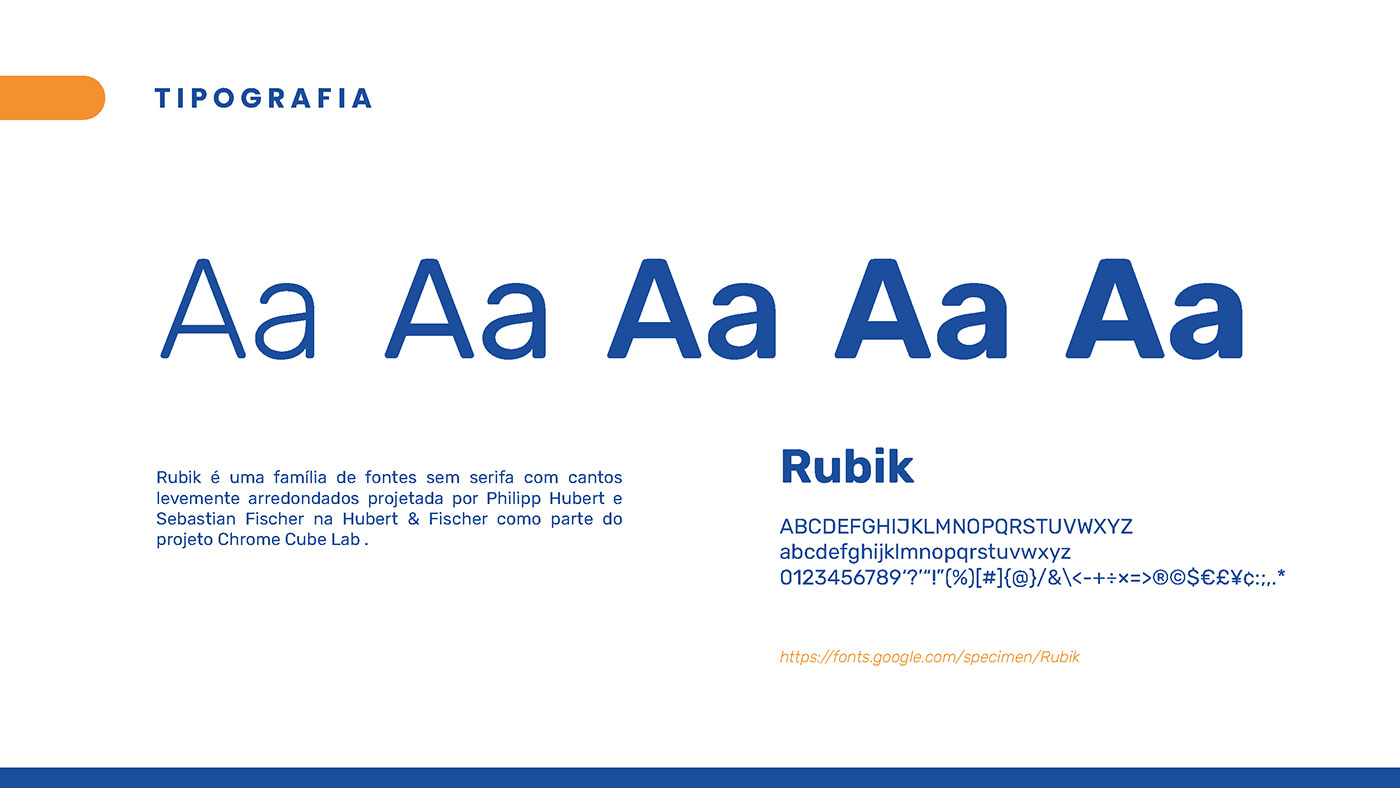 TIPOGRAFIA

Aa Aa Aa Aa Aa

Rubik é uma família de fontes sem serifa com cantos levemente arredondados projetada por Philipp Hubert e Sebastian Fischer na Hubert & Fischer como parte do projeto Chrome Cube Lab .

Rubik

ABCDEFGHIJKLMNOPQRSTUVWXYZ
abcdefghijklmnopqrstuvwxyz
0123456789'?'"!"(%)[#]{@}/&\<-+÷×=>®©$€£¥¢:;,.*

https://fonts.google.com/specimen/Rubik